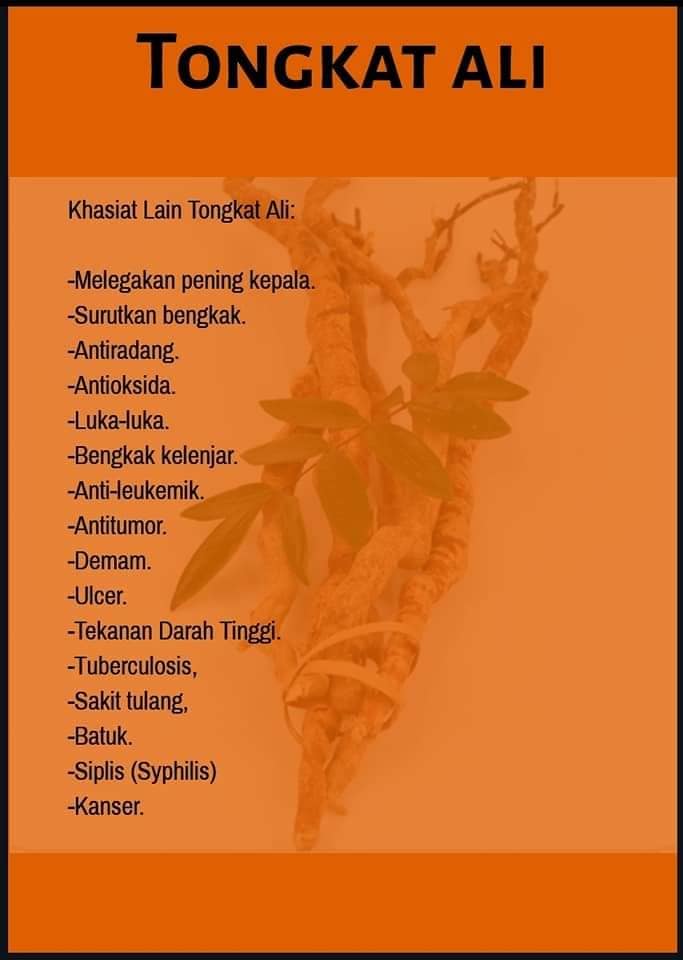 TONGKAT ALI

Khasiat Lain Tongkat Ali:

-Melegakan pening kepala.
-Surutkan bengkak.
-Antiradang.
-Antioksida.
-Luka-luka.
-Bengkak kelenjar.
-Anti-leukemik.
-Antitumor.
-Demam.
-Ulcer.
-Tekanan Darah Tinggi.
-Tuberculosis,
-Sakit tulang,
-Batuk.
-Siplis (Syphilis)
-Kanser.